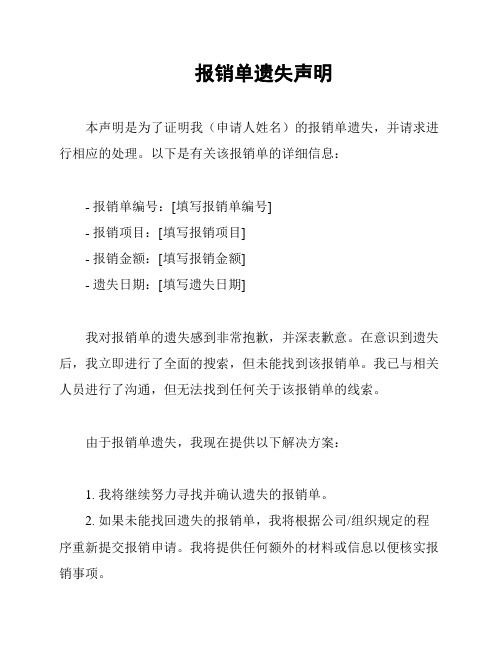 报销单遗失声明

本声明是为了证明我（申请人姓名）的报销单遗失，并请求进行相应的处理。以下是有关该报销单的详细信息：

- 报销单编号：[填写报销单编号]
- 报销项目：[填写报销项目]
- 报销金额：[填写报销金额]
- 遗失日期：[填写遗失日期]

我对报销单的遗失感到非常抱歉，并深表歉意。在意识到遗失后，我立即进行了全面的搜索，但未能找到该报销单。我已与相关人员进行了沟通，但无法找到任何关于该报销单的线索。

由于报销单遗失，我现在提供以下解决方案：

1. 我将继续努力寻找并确认遗失的报销单。
2. 如果未能找回遗失的报销单，我将根据公司/组织规定的程序重新提交报销申请。我将提供任何额外的材料或信息以便核实报销事项。